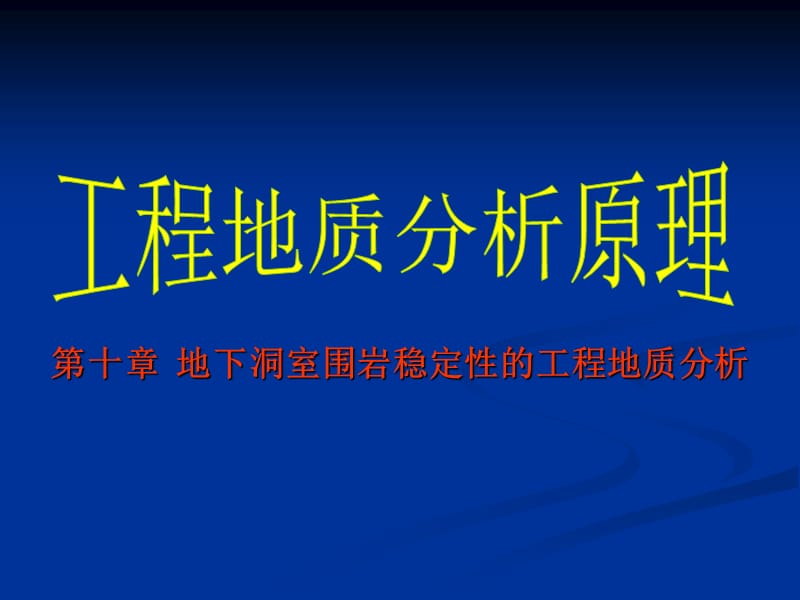 工程地质分析原理

第十章 地下洞室围岩稳定性的工程地质分析